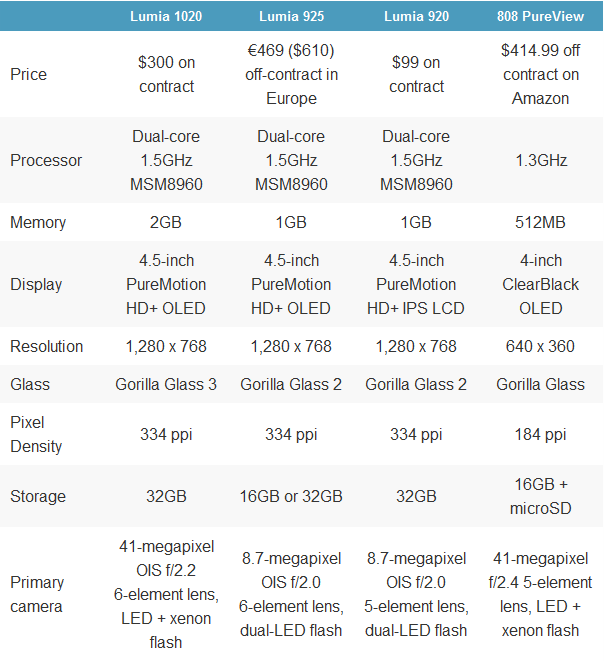 | | Lumia 1020 | Lumia 925 | Lumia 920 | 808 PureView |
|---|---|---|---|---|
| Price | \$300 on contract | €469 (\$610) off-contract in Europe | \$99 on contract | \$414.99 off contract on Amazon |
| Processor | Dual-core 1.5GHz MSM8960 | Dual-core 1.5GHz MSM8960 | Dual-core 1.5GHz MSM8960 | 1.3GHz |
| Memory | 2GB | 1GB | 1GB | 512MB |
| Display | 4.5-inch PureMotion HD+ OLED | 4.5-inch PureMotion HD+ OLED | 4.5-inch PureMotion HD+ IPS LCD | 4-inch ClearBlack OLED |
| Resolution | 1,280 x 768 | 1,280 x 768 | 1,280 x 768 | 640 x 360 |
| Glass | Gorilla Glass 3 | Gorilla Glass 2 | Gorilla Glass 2 | Gorilla Glass |
| Pixel Density | 334 ppi | 334 ppi | 334 ppi | 184 ppi |
| Storage | 32GB | 16GB or 32GB | 32GB | 16GB + microSD |
| Primary camera | 41-megapixel OIS f/2.2 6-element lens, LED + xenon flash | 8.7-megapixel OIS f/2.0 6-element lens, dual-LED flash | 8.7-megapixel OIS f/2.0 5-element lens, dual-LED flash | 41-megapixel f/2.4 5-element lens, LED + xenon flash |